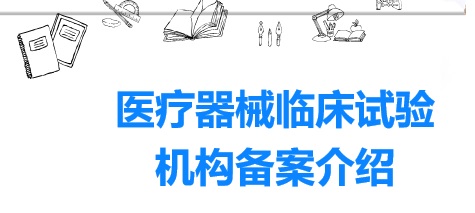 医疗器械临床试验
机构备案介绍